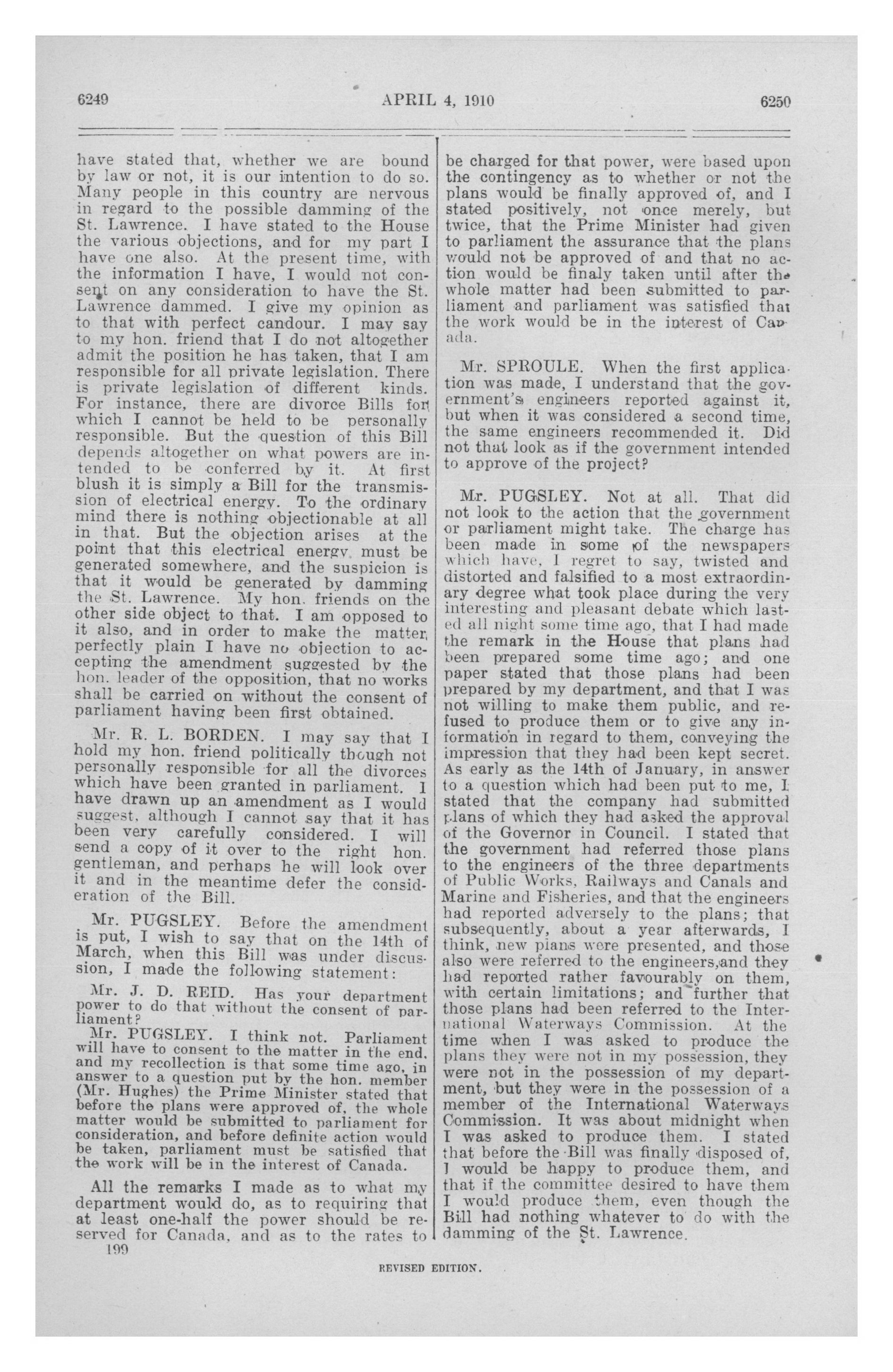 6249 APRIL 4, 1910 6250

have stated that, whether we are bound by law or not, it is our intention to do so. Many people in this country are nervous in regard to the possible damming of the St. Lawrence. I have stated to the House the various objections, and for my part I have one also. At the present time, with the information I have, I would not consent on any consideration to have the St. Lawrence dammed. I give my opinion as to that with perfect candour. I may say to my hon. friend that I do not altogether admit the position he has taken, that I am responsible for all private legislation. There is private legislation of different kinds. For instance, there are divorce Bills for which I cannot be held to be personally responsible. But the question of this Bill depends altogether on what powers are intended to be conferred by it. At first blush it is simply a Bill for the transmission of electrical energy. To the ordinary mind there is nothing objectionable at all in that. But the objection arises at the point that this electrical energy must be generated somewhere, and the suspicion is that it would be generated by damming the St. Lawrence. My hon. friends on the other side object to that. I am opposed to it also, and in order to make the matter perfectly plain I have no objection to accepting the amendment suggested by the hon. leader of the opposition, that no works shall be carried on without the consent of parliament having been first obtained.

Mr. R. L. BORDEN. I may say that I hold my hon. friend politically though not personally responsible for all the divorces which have been granted in parliament. I have drawn up an amendment as I would suggest, although I cannot say that it has been very carefully considered. I will send a copy of it over to the right hon. gentleman, and perhaps he will look over it and in the meantime defer the consideration of the Bill.

Mr. PUGSLEY. Before the amendment is put, I wish to say that on the 14th of March, when this Bill was under discussion, I made the following statement:

Mr. J. D. REID. Has your department power to do that without the consent of parliament?

Mr. PUGSLEY. I think not. Parliament will have to consent to the matter in the end, and my recollection is that some time ago, in answer to a question put by the hon. member (Mr. Hughes) the Prime Minister stated that before the plans were approved of, the whole matter would be submitted to parliament for consideration, and before definite action would be taken, parliament must be satisfied that the work will be in the interest of Canada.

All the remarks I made as to what my department would do, as to requiring that at least one-half the power should be reserved for Canada, and as to the rates to be charged for that power, were based upon the contingency as to whether or not the plans would be finally approved of, and I stated positively, not once merely, but twice, that the Prime Minister had given to parliament the assurance that the plans would not be approved of and that no action would be finaly taken until after the whole matter had been submitted to parliament and parliament was satisfied that the work would be in the interest of Canada.

Mr. SPROULE. When the first application was made, I understand that the government's engineers reported against it, but when it was considered a second time, the same engineers recommended it. Did not that look as if the government intended to approve of the project?

Mr. PUGSLEY. Not at all. That did not look to the action that the government or parliament might take. The charge has been made in some of the newspapers which have, I regret to say, twisted and distorted and falsified to a most extraordinary degree what took place during the very interesting and pleasant debate which lasted all night some time ago, that I had made the remark in the House that plans had been prepared some time ago; and one paper stated that those plans had been prepared by my department, and that I was not willing to make them public, and refused to produce them or to give any information in regard to them, conveying the impression that they had been kept secret. As early as the 14th of January, in answer to a question which had been put to me, I stated that the company had submitted plans of which they had asked the approval of the Governor in Council. I stated that the government had referred those plans to the engineers of the three departments of Public Works, Railways and Canals and Marine and Fisheries, and that the engineers had reported adversely to the plans; that subsequently, about a year afterwards, I think, new plans were presented, and those also were referred to the engineers, and they had reported rather favourably on them, with certain limitations; and further that those plans had been referred to the International Waterways Commission. At the time when I was asked to produce the plans they were not in my possession, they were not in the possession of my department, but they were in the possession of a member of the International Waterways Commission. It was about midnight when I was asked to produce them. I stated that before the Bill was finally disposed of, I would be happy to produce them, and that if the committee desired to have them I would produce them, even though the Bill had nothing whatever to do with the damming of the St. Lawrence.

199

REVISED EDITION.